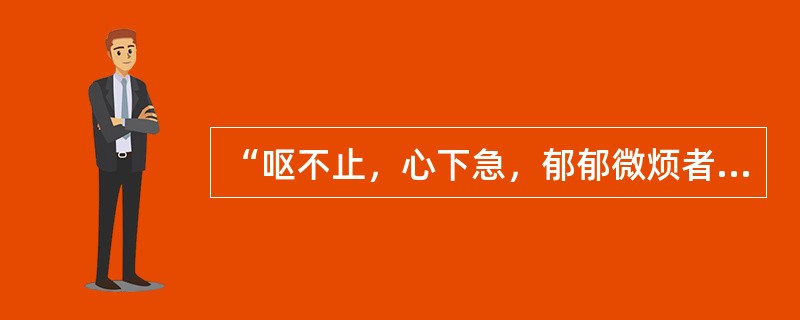 “呕不止，心下急，郁郁微烦者...